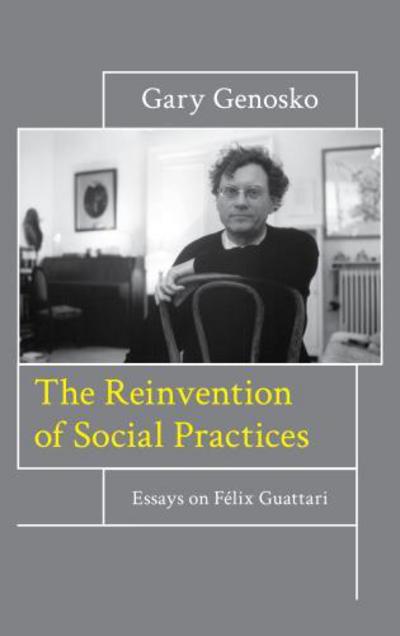 Gary Genosko

The Reinvention of Social Practices

Essays on Félix Guattari